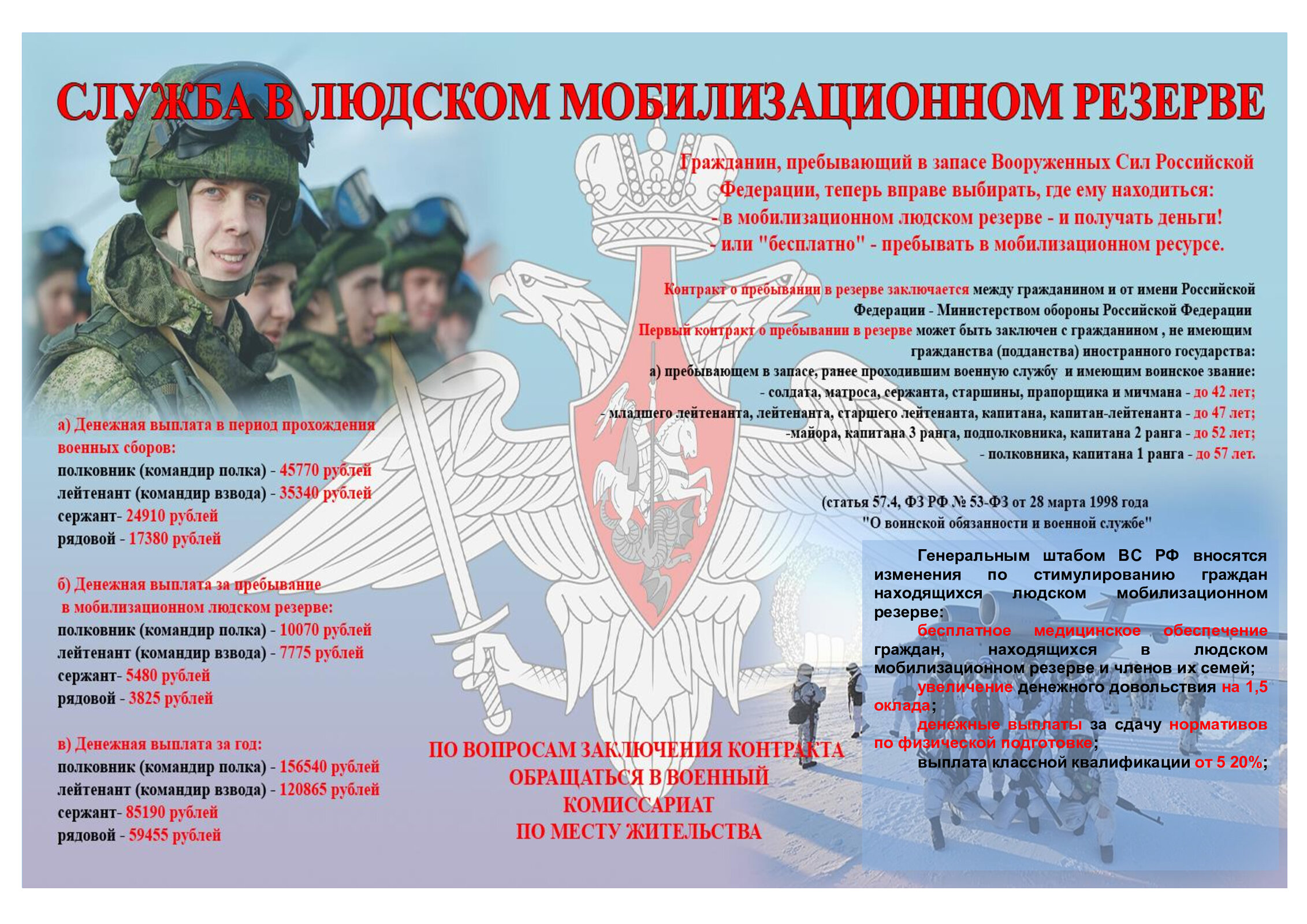 СЛУЖБА В ЛЮДСКОМ МОБИЛИЗАЦИОННОМ РЕЗЕРВЕ

Гражданин, пребывающий в запасе Вооруженных Сил Российской Федерации, теперь вправе выбирать, где ему находиться:
- в мобилизационном людском резерве - и получать деньги!
- или "бесплатно" - пребывать в мобилизационном ресурсе.

Контракт о пребывании в резерве заключается между гражданином и от имени Российской Федерации - Министерством обороны Российской Федерации
Первый контракт о пребывании в резерве может быть заключен с гражданином , не имеющим гражданства (подданства) иностранного государства:
а) пребывающем в запасе, ранее проходившим военную службу и имеющим воинское звание:
- солдата, матроса, сержанта, старшины, прапорщика и мичмана - до 42 лет;
- младшего лейтенанта, лейтенанта, старшего лейтенанта, капитана, капитан-лейтенанта - до 47 лет;
-майора, капитана 3 ранга, подполковника, капитана 2 ранга - до 52 лет;
- полковника, капитана 1 ранга - до 57 лет.

(статья 57.4, ФЗ РФ № 53-ФЗ от 28 марта 1998 года "О воинской обязанности и военной службе"

а) Денежная выплата в период прохождения военных сборов:
полковник (командир полка) - 45770 рублей
лейтенант (командир взвода) - 35340 рублей
сержант- 24910 рублей
рядовой - 17380 рублей

б) Денежная выплата за пребывание в мобилизационном людском резерве:
полковник (командир полка) - 10070 рублей
лейтенант (командир взвода) - 7775 рублей
сержант- 5480 рублей
рядовой - 3825 рублей

в) Денежная выплата за год:
полковник (командир полка) - 156540 рублей
лейтенант (командир взвода) - 120865 рублей
сержант- 85190 рублей
рядовой - 59455 рублей

ПО ВОПРОСАМ ЗАКЛЮЧЕНИЯ КОНТРАКТА ОБРАЩАТЬСЯ В ВОЕННЫЙ КОМИССАРИАТ ПО МЕСТУ ЖИТЕЛЬСТВА

Генеральным штабом ВС РФ вносятся изменения по стимулированию граждан находящихся людском мобилизационном резерве:
бесплатное медицинское обеспечение граждан, находящихся в людском мобилизационном резерве и членов их семей;
увеличение денежного довольствия на 1,5 оклада;
денежные выплаты за сдачу нормативов по физической подготовке;
выплата классной квалификации от 5 20%;